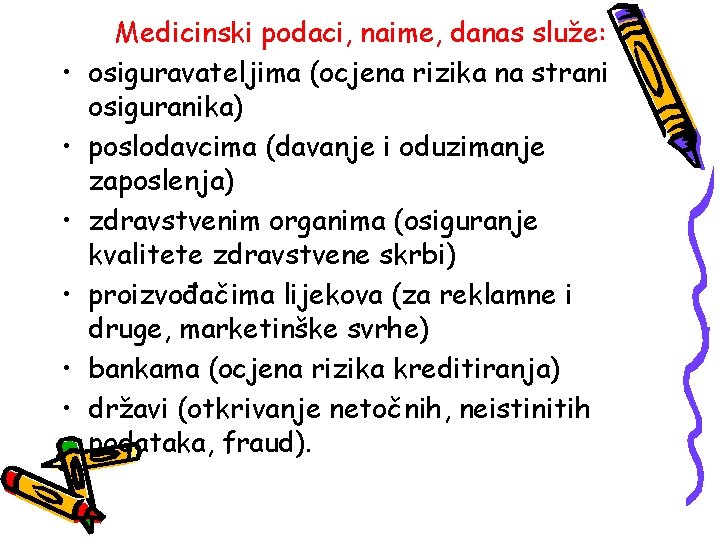 Medicinski podaci, naime, danas služe:

• osiguravateljima (ocjena rizika na strani osiguranika)
• poslodavcima (davanje i oduzimanje zaposlenja)
• zdravstvenim organima (osiguranje kvalitete zdravstvene skrbi)
• proizvođačima lijekova (za reklamne i druge, marketinške svrhe)
• bankama (ocjena rizika kreditiranja)
• državi (otkrivanje netočnih, neistinitih podataka, fraud).